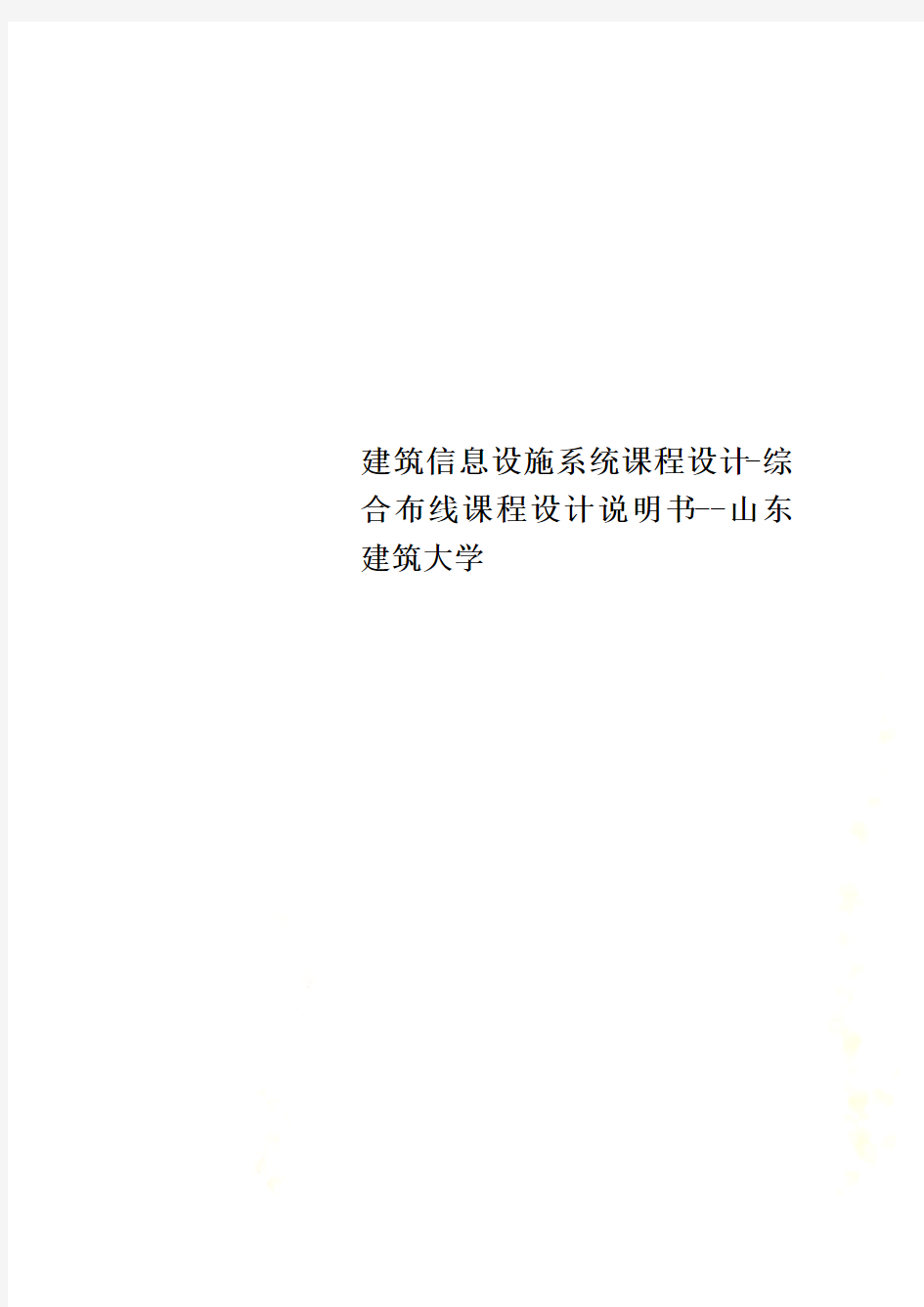 建筑信息设施系统课程设计-综合布线课程设计说明书--山东建筑大学